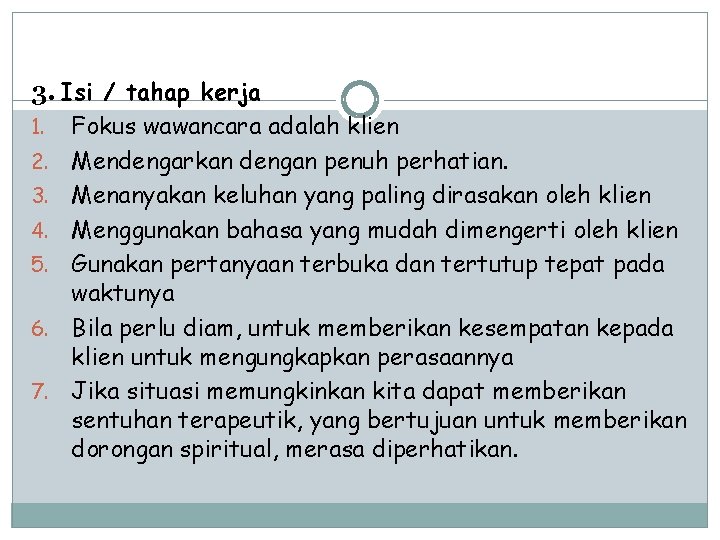 3. Isi / tahap kerja

1. Fokus wawancara adalah klien
2. Mendengarkan dengan penuh perhatian.
3. Menanyakan keluhan yang paling dirasakan oleh klien
4. Menggunakan bahasa yang mudah dimengerti oleh klien
5. Gunakan pertanyaan terbuka dan tertutup tepat pada waktunya
6. Bila perlu diam, untuk memberikan kesempatan kepada klien untuk mengungkapkan perasaannya
7. Jika situasi memungkinkan kita dapat memberikan sentuhan terapeutik, yang bertujuan untuk memberikan dorongan spiritual, merasa diperhatikan.